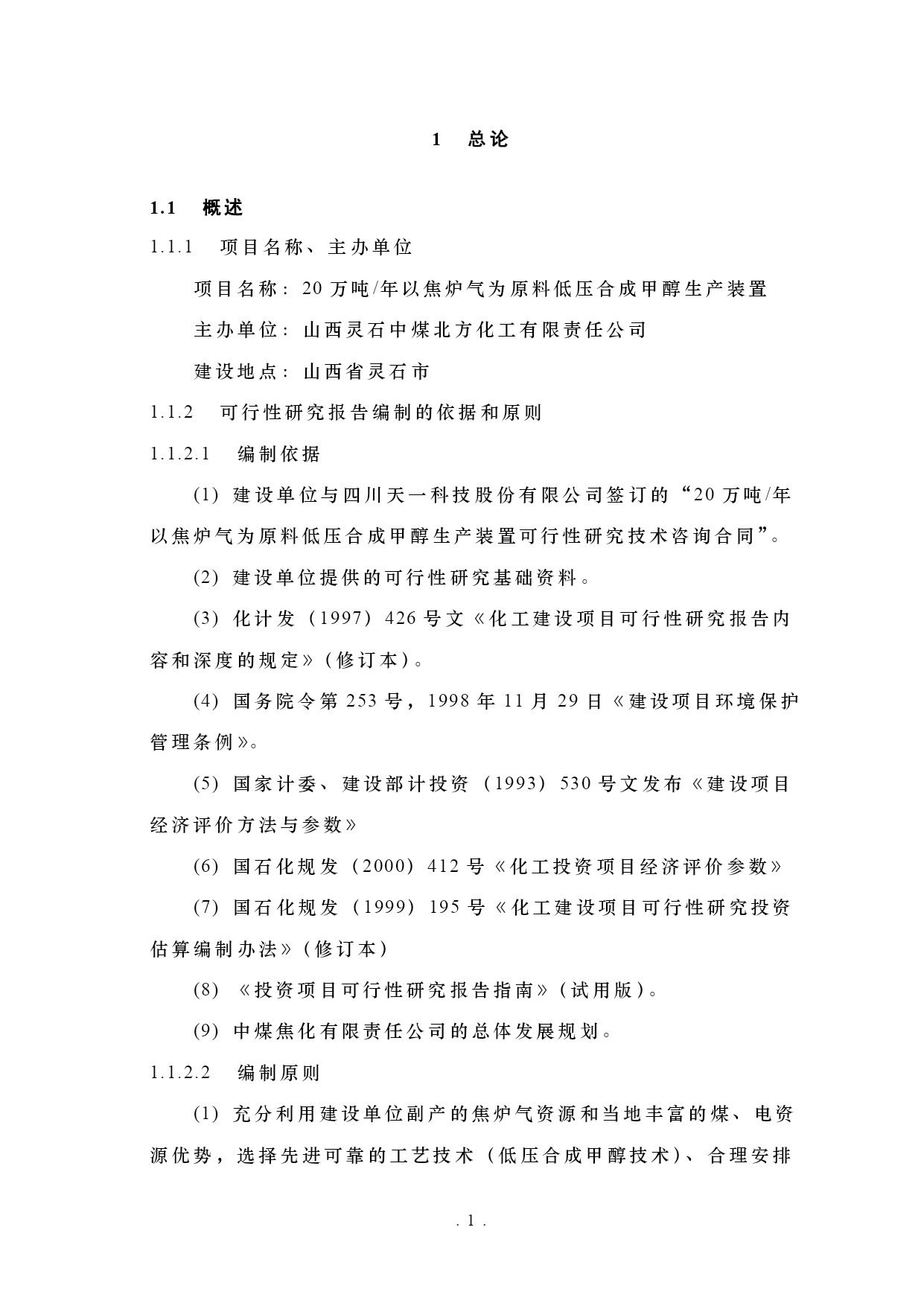 1 总论

1.1 概述

1.1.1 项目名称、主办单位

项目名称：20万吨/年以焦炉气为原料低压合成甲醇生产装置

主办单位：山西灵石中煤北方化工有限责任公司

建设地点：山西省灵石市

1.1.2 可行性研究报告编制的依据和原则

1.1.2.1 编制依据

(1) 建设单位与四川天一科技股份有限公司签订的“20万吨/年以焦炉气为原料低压合成甲醇生产装置可行性研究技术咨询合同”。

(2) 建设单位提供的可行性研究基础资料。

(3) 化计发（1997）426号文《化工建设项目可行性研究报告内容和深度的规定》（修订本）。

(4) 国务院令第253号，1998年11月29日《建设项目环境保护管理条例》。

(5) 国家计委、建设部计投资（1993）530号文发布《建设项目经济评价方法与参数》

(6) 国石化规发（2000）412号《化工投资项目经济评价参数》

(7) 国石化规发（1999）195号《化工建设项目可行性研究投资估算编制办法》（修订本）

(8) 《投资项目可行性研究报告指南》（试用版）。

(9) 中煤焦化有限责任公司的总体发展规划。

1.1.2.2 编制原则

(1) 充分利用建设单位副产的焦炉气资源和当地丰富的煤、电资源优势，选择先进可靠的工艺技术（低压合成甲醇技术）、合理安排

. 1 .